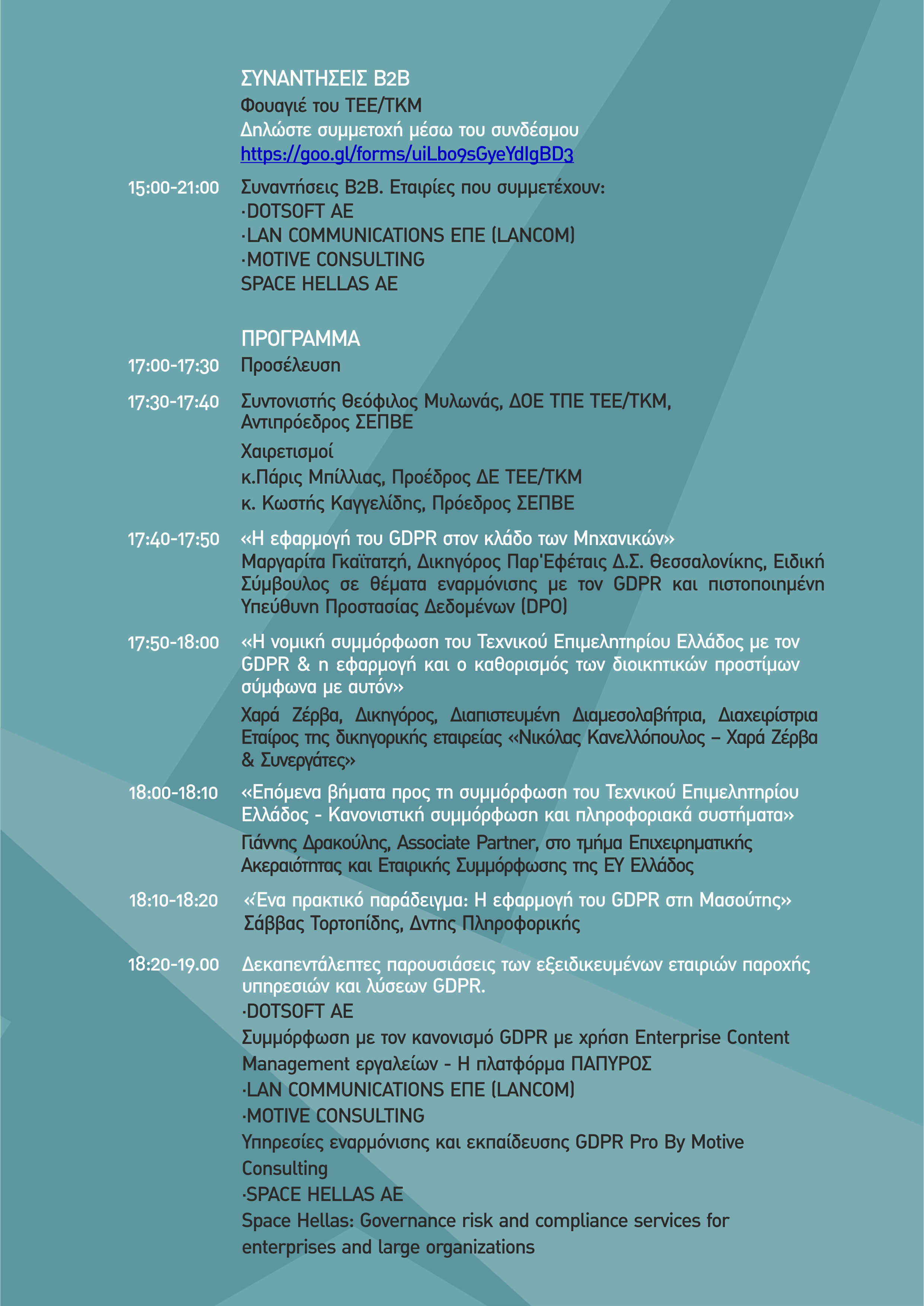 ΣΥΝΑΝΤΗΣΕΙΣ B2B
Φουαγιέ του ΤΕΕ/ΤΚΜ
Δηλώστε συμμετοχή μέσω του συνδέσμου
https://goo.gl/forms/uiLbo9sGyeYdIgBD3

15:00-21:00 Συναντήσεις B2B. Εταιρίες που συμμετέχουν:
·DOTSOFT AE
·LAN COMMUNICATIONS ΕΠΕ (LANCOM)
·MOTIVE CONSULTING
SPACE HELLAS AE

ΠΡΟΓΡΑΜΜΑ

17:00-17:30 Προσέλευση

17:30-17:40 Συντονιστής Θεόφιλος Μυλωνάς, ΔΟΕ ΤΠΕ ΤΕΕ/ΤΚΜ, Αντιπρόεδρος ΣΕΠΒΕ

Χαιρετισμοί

κ.Πάρις Μπίλλιας, Προέδρος ΔΕ ΤΕΕ/ΤΚΜ

κ. Κωστής Καγγελίδης, Πρόεδρος ΣΕΠΒΕ

17:40-17:50 «Η εφαρμογή του GDPR στον κλάδο των Μηχανικών»
Μαργαρίτα Γκαϊτατζή, Δικηγόρος Παρ'Εφέταις Δ.Σ. Θεσσαλονίκης, Ειδική Σύμβουλος σε θέματα εναρμόνισης με τον GDPR και πιστοποιημένη Υπεύθυνη Προστασίας Δεδομένων (DPO)

17:50-18:00 «Η νομική συμμόρφωση του Τεχνικού Επιμελητηρίου Ελλάδος με τον GDPR & η εφαρμογή και ο καθορισμός των διοικητικών προστίμων σύμφωνα με αυτόν»

Χαρά Ζέρβα, Δικηγόρος, Διαπιστευμένη Διαμεσολαβήτρια, Διαχειρίστρια Εταίρος της δικηγορικής εταιρείας «Νικόλας Κανελλόπουλος – Χαρά Ζέρβα & Συνεργάτες»

18:00-18:10 «Επόμενα βήματα προς τη συμμόρφωση του Τεχνικού Επιμελητηρίου Ελλάδος - Κανονιστική συμμόρφωση και πληροφοριακά συστήματα»

Γιάννης Δρακούλης, Associate Partner, στο τμήμα Επιχειρηματικής Ακεραιότητας και Εταιρικής Συμμόρφωσης της EY Ελλάδος

18:10-18:20 «Ένα πρακτικό παράδειγμα: Η εφαρμογή του GDPR στη Μασούτης»
Σάββας Τορτοπίδης, Δντης Πληροφορικής

18:20-19.00 Δεκαπεντάλεπτες παρουσιάσεις των εξειδικευμένων εταιριών παροχής υπηρεσιών και λύσεων GDPR.
·DOTSOFT AE
Συμμόρφωση με τον κανονισμό GDPR με χρήση Enterprise Content Management εργαλείων - Η πλατφόρμα ΠΑΠΥΡΟΣ
·LAN COMMUNICATIONS ΕΠΕ (LANCOM)
·MOTIVE CONSULTING
Υπηρεσίες εναρμόνισης και εκπαίδευσης GDPR Pro By Motive Consulting
·SPACE HELLAS AE
Space Hellas: Governance risk and compliance services for enterprises and large organizations